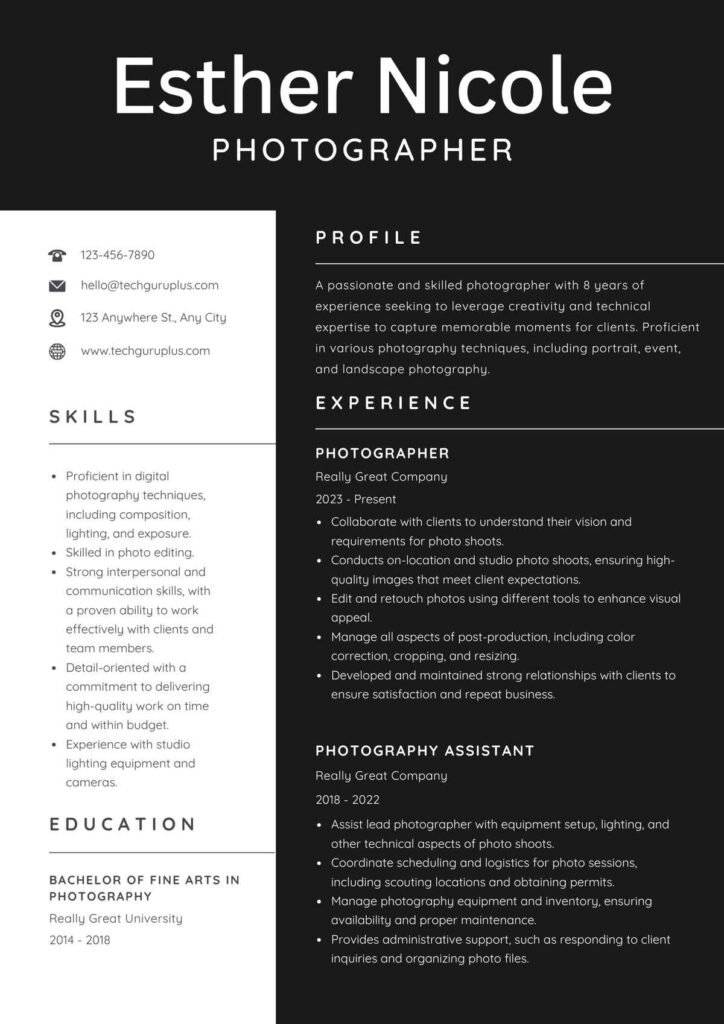 Esther Nicole
PHOTOGRAPHER

123-456-7890
hello@techguruplus.com
123 Anywhere St., Any City
www.techguruplus.com

SKILLS

- Proficient in digital photography techniques, including composition, lighting, and exposure.
- Skilled in photo editing.
- Strong interpersonal and communication skills, with a proven ability to work effectively with clients and team members.
- Detail-oriented with a commitment to delivering high-quality work on time and within budget.
- Experience with studio lighting equipment and cameras.

EDUCATION

BACHELOR OF FINE ARTS IN PHOTOGRAPHY
Really Great University
2014 - 2018

PROFILE

A passionate and skilled photographer with 8 years of experience seeking to leverage creativity and technical expertise to capture memorable moments for clients. Proficient in various photography techniques, including portrait, event, and landscape photography.

EXPERIENCE

PHOTOGRAPHER
Really Great Company
2023 - Present

- Collaborate with clients to understand their vision and requirements for photo shoots.
- Conducts on-location and studio photo shoots, ensuring high-quality images that meet client expectations.
- Edit and retouch photos using different tools to enhance visual appeal.
- Manage all aspects of post-production, including color correction, cropping, and resizing.
- Developed and maintained strong relationships with clients to ensure satisfaction and repeat business.

PHOTOGRAPHY ASSISTANT
Really Great Company
2018 - 2022

- Assist lead photographer with equipment setup, lighting, and other technical aspects of photo shoots.
- Coordinate scheduling and logistics for photo sessions, including scouting locations and obtaining permits.
- Manage photography equipment and inventory, ensuring availability and proper maintenance.
- Provides administrative support, such as responding to client inquiries and organizing photo files.